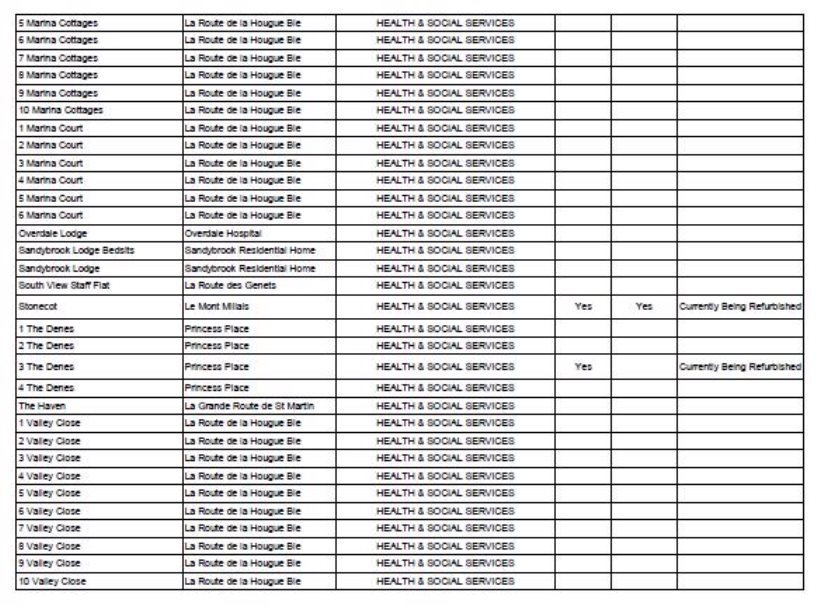 | | | | | | |
|---|---|---|---|---|---|
| 5 Marina Cottages | La Route de la Hougue Bie | HEALTH & SOCIAL SERVICES | | | |
| 6 Marina Cottages | La Route de la Hougue Bie | HEALTH & SOCIAL SERVICES | | | |
| 7 Marina Cottages | La Route de la Hougue Bie | HEALTH & SOCIAL SERVICES | | | |
| 8 Marina Cottages | La Route de la Hougue Bie | HEALTH & SOCIAL SERVICES | | | |
| 9 Marina Cottages | La Route de la Hougue Bie | HEALTH & SOCIAL SERVICES | | | |
| 10 Marina Cottages | La Route de la Hougue Bie | HEALTH & SOCIAL SERVICES | | | |
| 1 Marina Court | La Route de la Hougue Bie | HEALTH & SOCIAL SERVICES | | | |
| 2 Marina Court | La Route de la Hougue Bie | HEALTH & SOCIAL SERVICES | | | |
| 3 Marina Court | La Route de la Hougue Bie | HEALTH & SOCIAL SERVICES | | | |
| 4 Marina Court | La Route de la Hougue Bie | HEALTH & SOCIAL SERVICES | | | |
| 5 Marina Court | La Route de la Hougue Bie | HEALTH & SOCIAL SERVICES | | | |
| 6 Marina Court | La Route de la Hougue Bie | HEALTH & SOCIAL SERVICES | | | |
| Overdale Lodge | Overdale Hospital | HEALTH & SOCIAL SERVICES | | | |
| Sandybrook Lodge Bedsits | Sandybrook Residential Home | HEALTH & SOCIAL SERVICES | | | |
| Sandybrook Lodge | Sandybrook Residential Home | HEALTH & SOCIAL SERVICES | | | |
| South View Staff Flat | La Route des Genets | HEALTH & SOCIAL SERVICES | | | |
| Stonecot | Le Mont Millais | HEALTH & SOCIAL SERVICES | Yes | Yes | Currently Being Refurbished |
| 1 The Denes | Princess Place | HEALTH & SOCIAL SERVICES | | | |
| 2 The Denes | Princess Place | HEALTH & SOCIAL SERVICES | | | |
| 3 The Denes | Princess Place | HEALTH & SOCIAL SERVICES | Yes | | Currently Being Refurbished |
| 4 The Denes | Princess Place | HEALTH & SOCIAL SERVICES | | | |
| The Haven | La Grande Route de St Martin | HEALTH & SOCIAL SERVICES | | | |
| 1 Valley Close | La Route de la Hougue Bie | HEALTH & SOCIAL SERVICES | | | |
| 2 Valley Close | La Route de la Hougue Bie | HEALTH & SOCIAL SERVICES | | | |
| 3 Valley Close | La Route de la Hougue Bie | HEALTH & SOCIAL SERVICES | | | |
| 4 Valley Close | La Route de la Hougue Bie | HEALTH & SOCIAL SERVICES | | | |
| 5 Valley Close | La Route de la Hougue Bie | HEALTH & SOCIAL SERVICES | | | |
| 6 Valley Close | La Route de la Hougue Bie | HEALTH & SOCIAL SERVICES | | | |
| 7 Valley Close | La Route de la Hougue Bie | HEALTH & SOCIAL SERVICES | | | |
| 8 Valley Close | La Route de la Hougue Bie | HEALTH & SOCIAL SERVICES | | | |
| 9 Valley Close | La Route de la Hougue Bie | HEALTH & SOCIAL SERVICES | | | |
| 10 Valley Close | La Route de la Hougue Bie | HEALTH & SOCIAL SERVICES | | | |